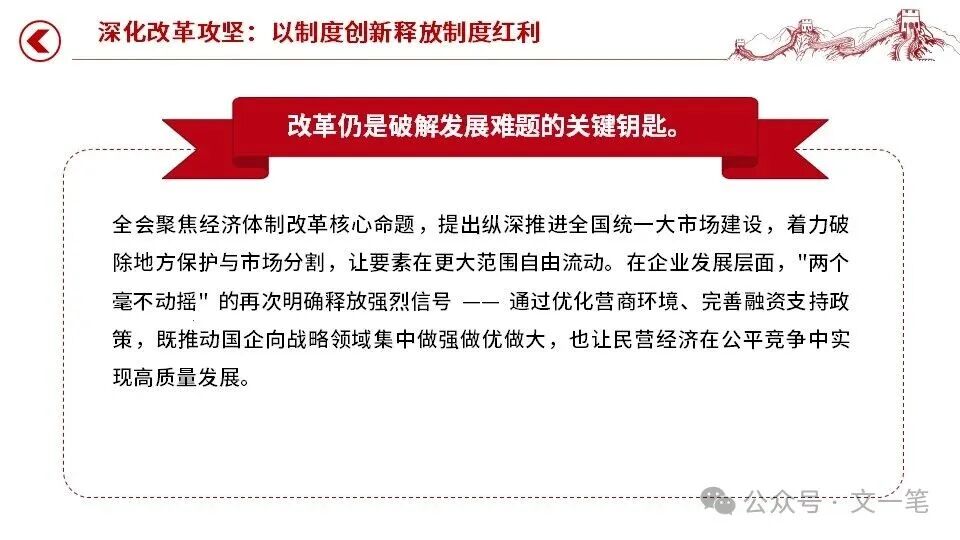 深化改革攻坚：以制度创新释放制度红利

改革仍是破解发展难题的关键钥匙。

全会聚焦经济体制改革核心命题，提出纵深推进全国统一大市场建设，着力破除地方保护与市场分割，让要素在更大范围自由流动。在企业发展层面，"两个毫不动摇" 的再次明确释放强烈信号 —— 通过优化营商环境、完善融资支持政策，既推动国企向战略领域集中做强做优做大，也让民营经济在公平竞争中实现高质量发展。

公众号 · 文一笔